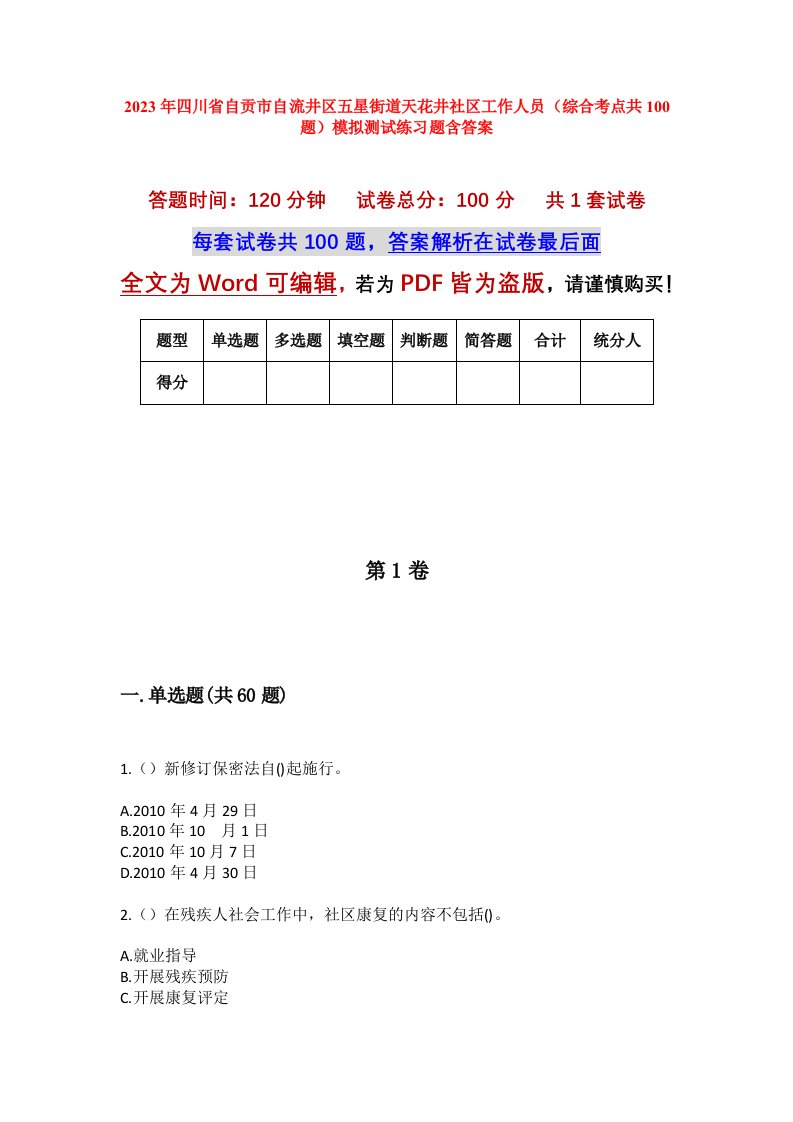 2023年四川省自贡市自流井区五星街道天花井社区工作人员（综合考点共100题）模拟测试练习题含答案

答题时间：120分钟　试卷总分：100分　共1套试卷

每套试卷共100题，答案解析在试卷最后面

全文为Word可编辑，若为PDF皆为盗版，请谨慎购买！

| 题型 | 单选题 | 多选题 | 填空题 | 判断题 | 简答题 | 合计 | 统分人 |
|---|---|---|---|---|---|---|---|
| 得分 | | | | | | | |

第1卷

一.单选题(共60题)

1.（）新修订保密法自()起施行。

A.2010年4月29日
B.2010年10　月1日
C.2010年10月7日
D.2010年4月30日

2.（）在残疾人社会工作中，社区康复的内容不包括()。

A.就业指导
B.开展残疾预防
C.开展康复评定